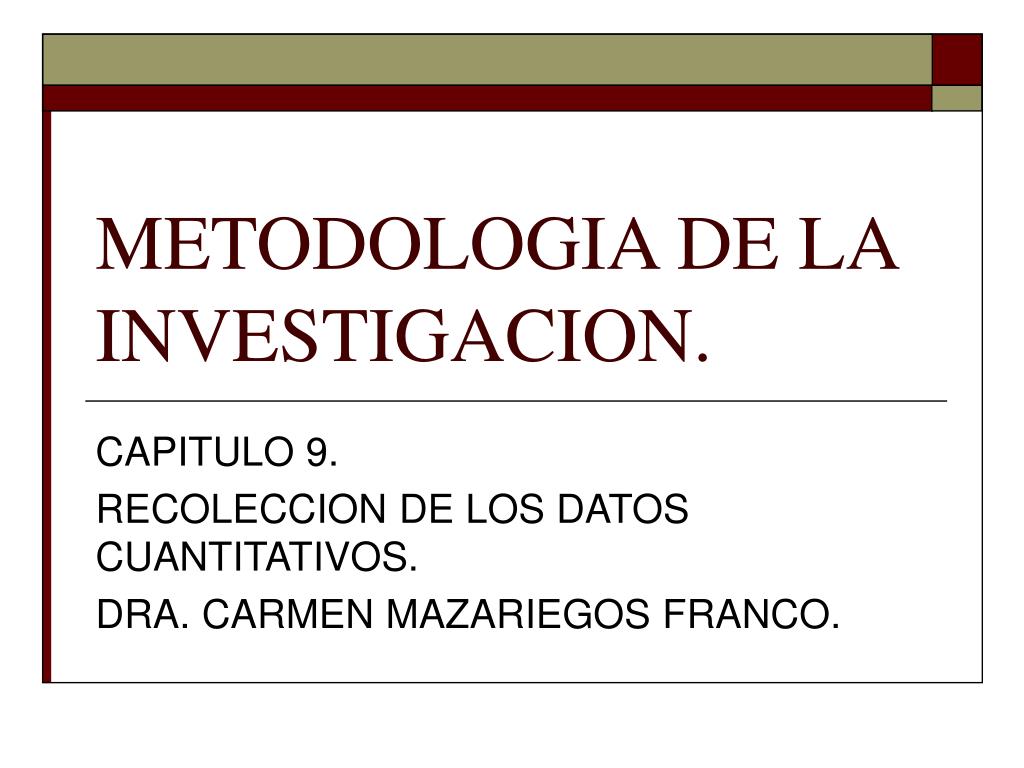 METODOLOGIA DE LA INVESTIGACION.

CAPITULO 9.

RECOLECCION DE LOS DATOS CUANTITATIVOS.

DRA. CARMEN MAZARIEGOS FRANCO.